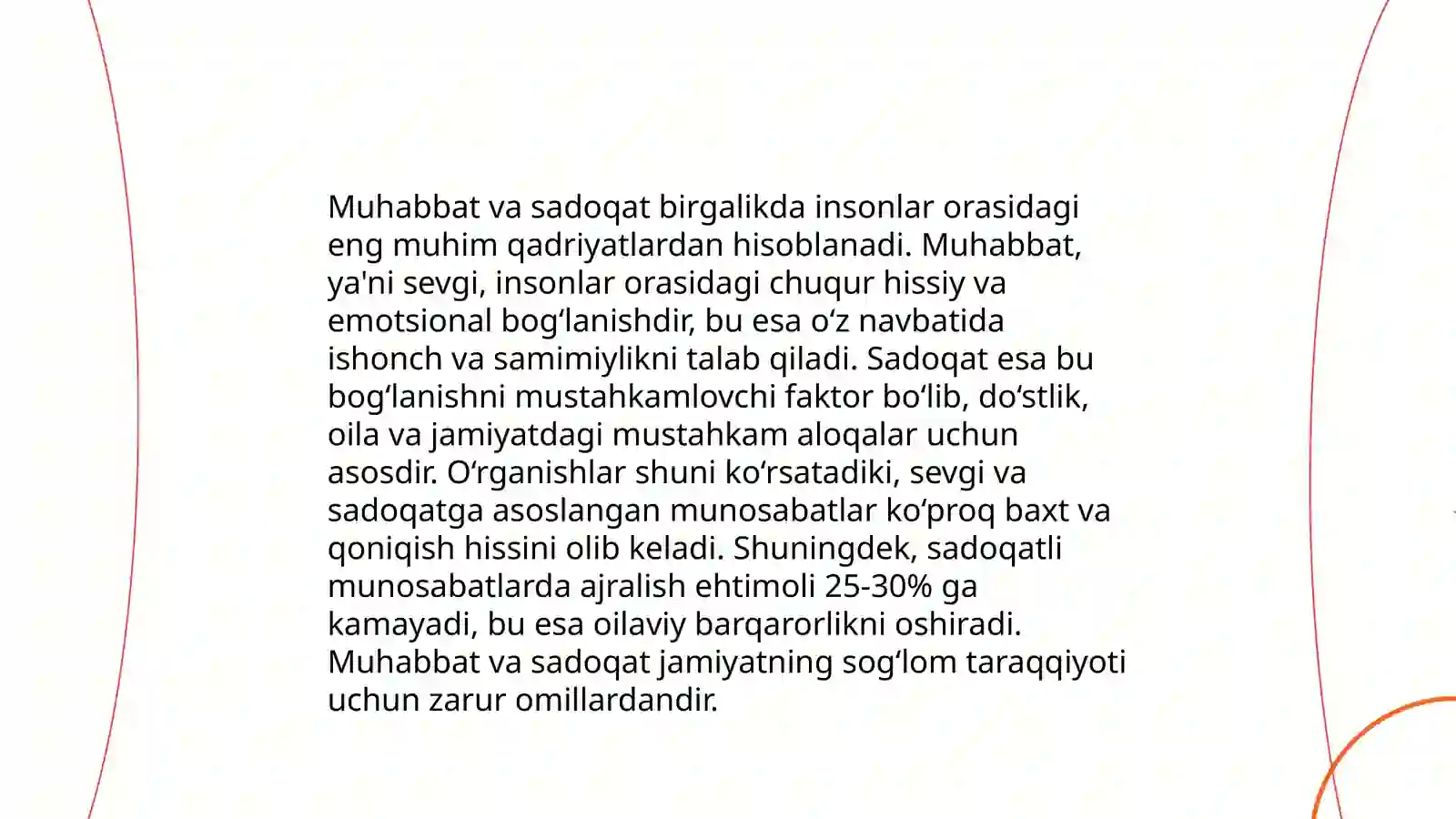 Muhabbat va sadoqat birgalikda insonlar orasidagi eng muhim qadriyatlardan hisoblanadi. Muhabbat, ya'ni sevgi, insonlar orasidagi chuqur hissiy va emotsional bogʻlanishdir, bu esa oʻz navbatida ishonch va samimiylikni talab qiladi. Sadoqat esa bu bogʻlanishni mustahkamlovchi faktor boʻlib, doʻstlik, oila va jamiyatdagi mustahkam aloqalar uchun asosdir. Oʻrganishlar shuni koʻrsatadiki, sevgi va sadoqatga asoslangan munosabatlar koʻproq baxt va qoniqish hissini olib keladi. Shuningdek, sadoqatli munosabatlarda ajralish ehtimoli 25-30% ga kamayadi, bu esa oilaviy barqarorlikni oshiradi. Muhabbat va sadoqat jamiyatning sogʻlom taraqqiyoti uchun zarur omillardandir.